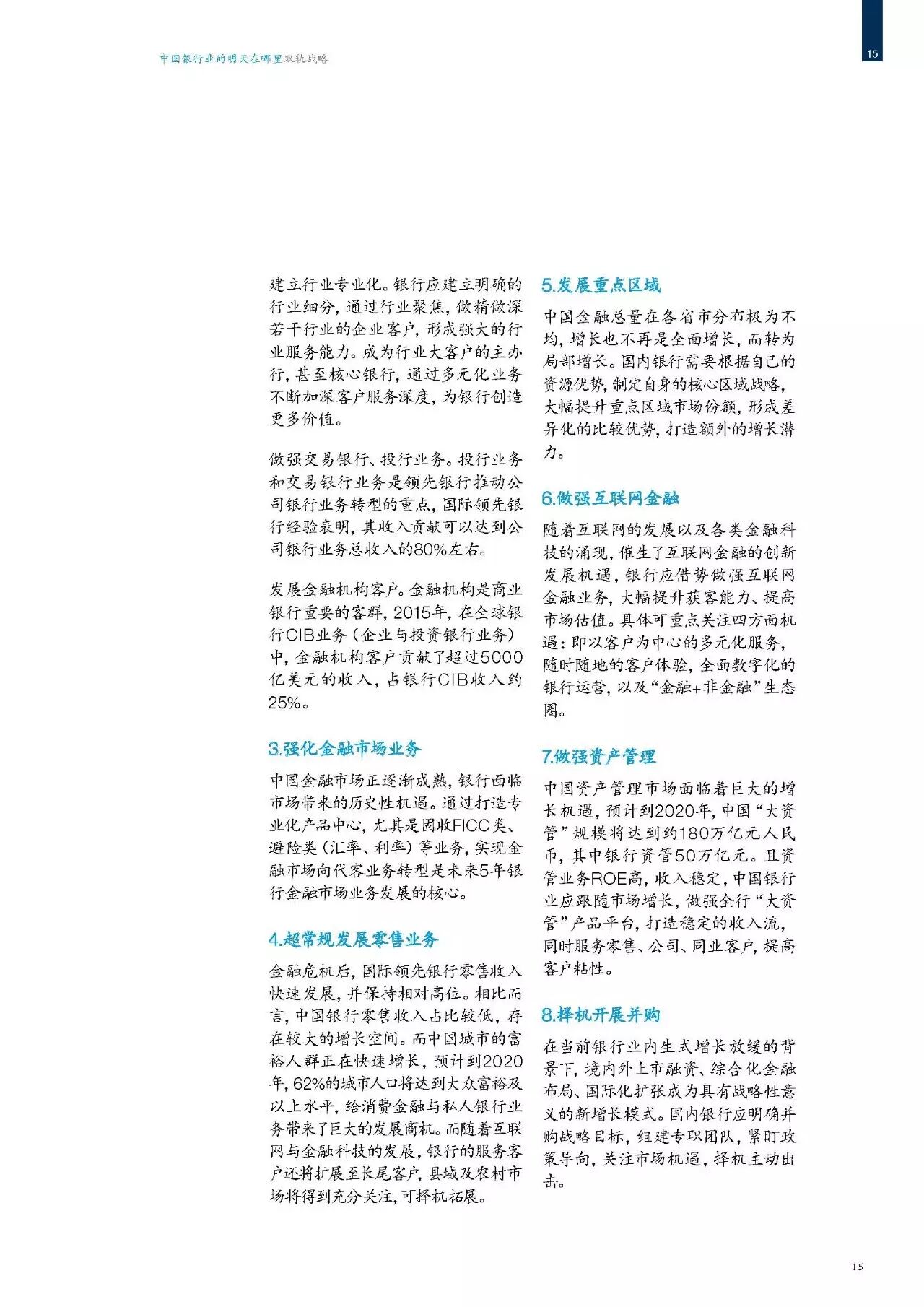 中国银行业的明天在哪里双轨战略

15

建立行业专业化。银行应建立明确的行业细分，通过行业聚焦，做精做深若干行业的企业客户，形成强大的行业服务能力。成为行业大客户的主办行，甚至核心银行，通过多元化业务不断加深客户服务深度，为银行创造更多价值。

做强交易银行、投行业务。投行业务和交易银行业务是领先银行推动公司银行业务转型的重点，国际领先银行经验表明，其收入贡献可以达到公司银行业务总收入的80%左右。

发展金融机构客户。金融机构是商业银行重要的客群，2015年，在全球银行CIB业务（企业与投资银行业务）中，金融机构客户贡献了超过5000亿美元的收入，占银行CIB收入约25%。

3.强化金融市场业务

中国金融市场正逐渐成熟，银行面临市场带来的历史性机遇。通过打造专业化产品中心，尤其是固收FICC类、避险类（汇率、利率）等业务，实现金融市场向代客业务转型是未来5年银行金融市场业务发展的核心。

4.超常规发展零售业务

金融危机后，国际领先银行零售收入快速发展，并保持相对高位。相比而言，中国银行零售收入占比较低，存在较大的增长空间。而中国城市的富裕人群正在快速增长，预计到2020年，62%的城市人口将达到大众富裕及以上水平，给消费金融与私人银行业务带来了巨大的发展商机。而随着互联网与金融科技的发展，银行的服务客户还将扩展至长尾客户，县域及农村市场将得到充分关注，可择机拓展。

5.发展重点区域

中国金融总量在各省市分布极为不均，增长也不再是全面增长，而转为局部增长。国内银行需要根据自己的资源优势，制定自身的核心区域战略，大幅提升重点区域市场份额，形成差异化的比较优势，打造额外的增长潜力。

6.做强互联网金融

随着互联网的发展以及各类金融科技的涌现，催生了互联网金融的创新发展机遇，银行应借势做强互联网金融业务，大幅提升获客能力、提高市场估值。具体可重点关注四方面机遇：即以客户为中心的多元化服务，随时随地的客户体验，全面数字化的银行运营，以及“金融+非金融”生态圈。

7.做强资产管理

中国资产管理市场面临着巨大的增长机遇，预计到2020年，中国“大资管”规模将达到约180万亿元人民币，其中银行资管50万亿元。且资管业务ROE高，收入稳定，中国银行业应跟随市场增长，做强全行“大资管”产品平台，打造稳定的收入流，同时服务零售、公司、同业客户，提高客户粘性。

8.择机开展并购

在当前银行业内生式增长放缓的背景下，境内外上市融资、综合化金融布局、国际化扩张成为具有战略性意义的新增长模式。国内银行应明确并购战略目标，组建专职团队，紧盯政策导向，关注市场机遇，择机主动出击。

15